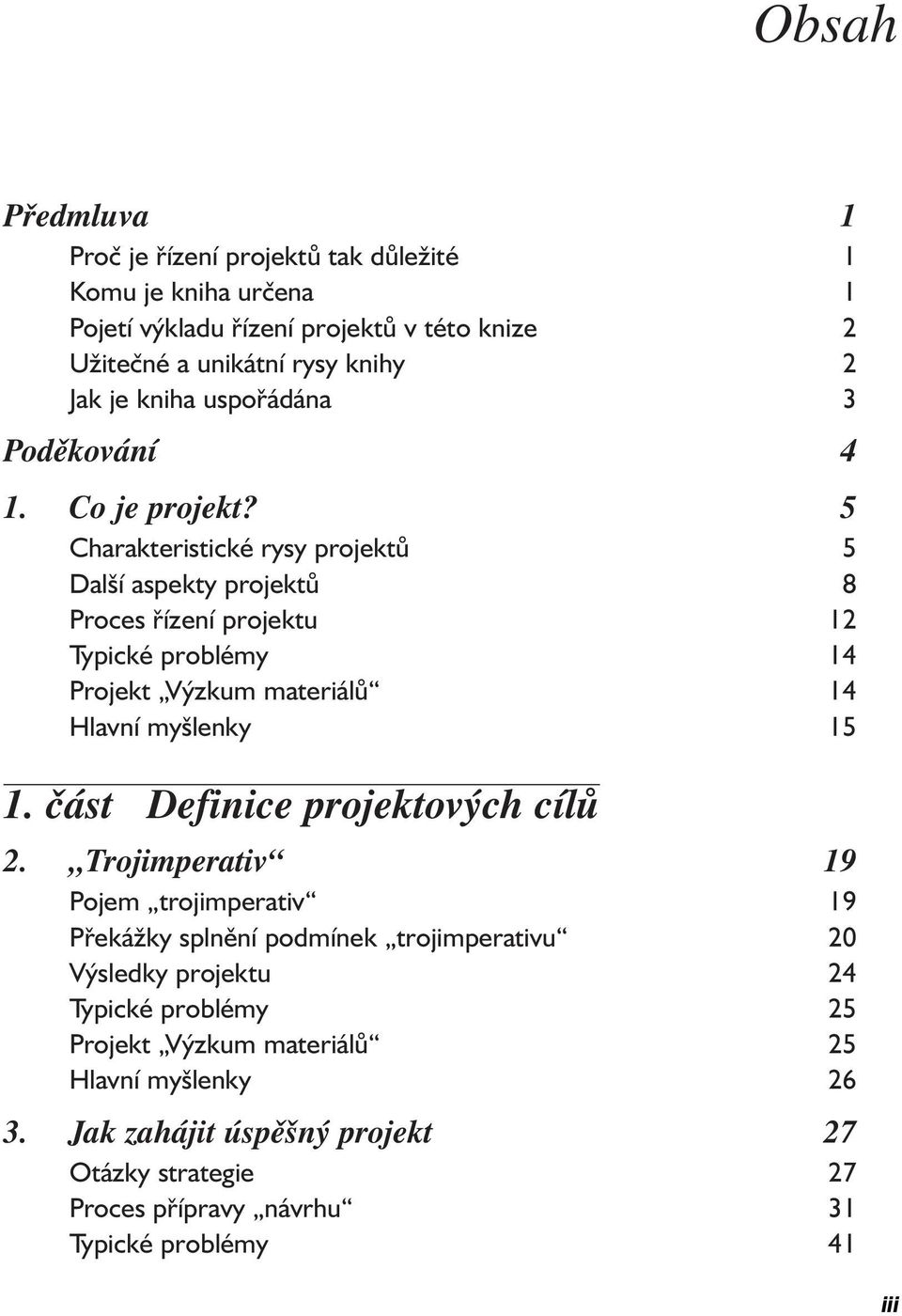 Obsah

Předmluva 1
Proč je řízení projektů tak důležité 1
Komu je kniha určena 1
Pojetí výkladu řízení projektů v této knize 2
Užitečné a unikátní rysy knihy 2
Jak je kniha uspořádána 3

Poděkování 4

1. Co je projekt? 5
Charakteristické rysy projektů 5
Další aspekty projektů 8
Proces řízení projektu 12
Typické problémy 14
Projekt „Výzkum materiálů“ 14
Hlavní myšlenky 15

1. část Definice projektových cílů

2. „Trojimperativ“ 19
Pojem „trojimperativ“ 19
Překážky splnění podmínek „trojimperativu“ 20
Výsledky projektu 24
Typické problémy 25
Projekt „Výzkum materiálů“ 25
Hlavní myšlenky 26

3. Jak zahájit úspěšný projekt 27
Otázky strategie 27
Proces přípravy „návrhu“ 31
Typické problémy 41

iii